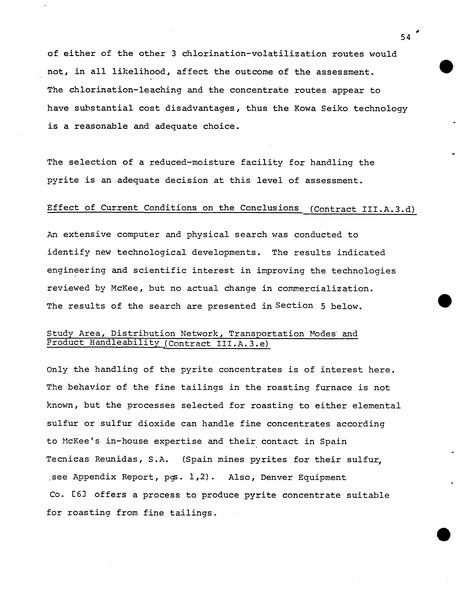 54

of either of the other 3 chlorination-volatilization routes would not, in all likelihood, affect the outcome of the assessment. The chlorination-leaching and the concentrate routes appear to have substantial cost disadvantages, thus the Kowa Seiko technology is a reasonable and adequate choice.

The selection of a reduced-moisture facility for handling the pyrite is an adequate decision at this level of assessment.

Effect of Current Conditions on the Conclusions (Contract III.A.3.d)

An extensive computer and physical search was conducted to identify new technological developments. The results indicated engineering and scientific interest in improving the technologies reviewed by McKee, but no actual change in commercialization. The results of the search are presented in Section 5 below.

Study Area, Distribution Network, Transportation Modes and Product Handleability (Contract III.A.3.e)

Only the handling of the pyrite concentrates is of interest here. The behavior of the fine tailings in the roasting furnace is not known, but the processes selected for roasting to either elemental sulfur or sulfur dioxide can handle fine concentrates according to McKee's in-house expertise and their contact in Spain Tecnicas Reunidas, S.A. (Spain mines pyrites for their sulfur, see Appendix Report, pgs. 1,2). Also, Denver Equipment Co. [6] offers a process to produce pyrite concentrate suitable for roasting from fine tailings.